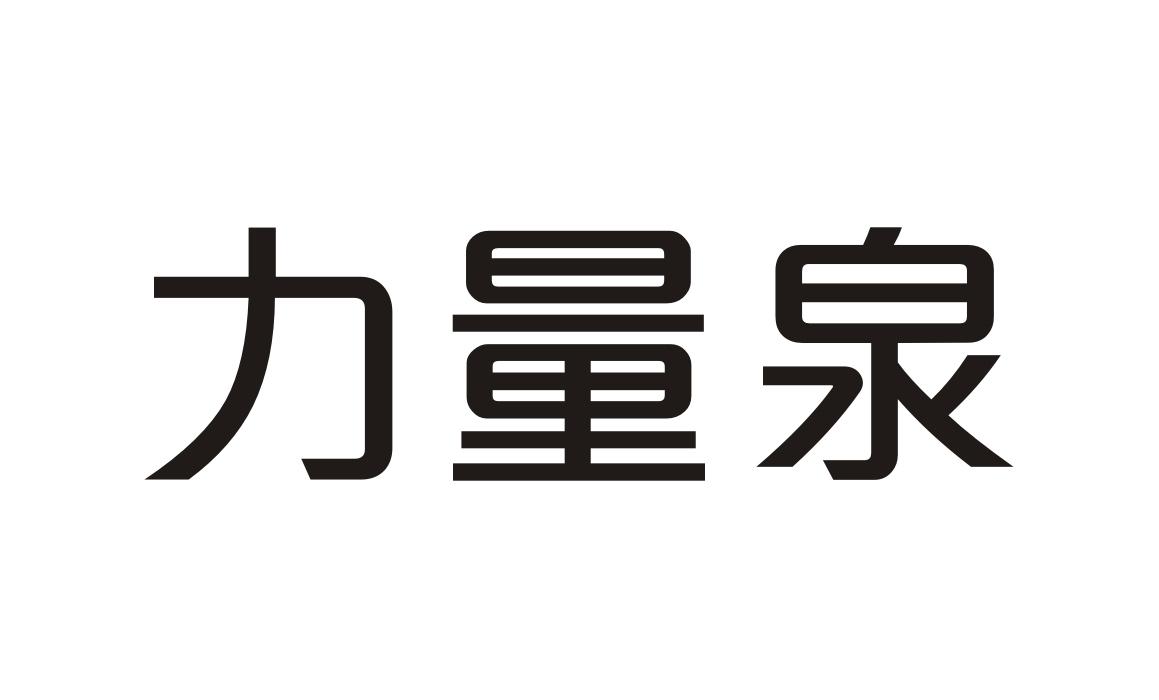 力量泉